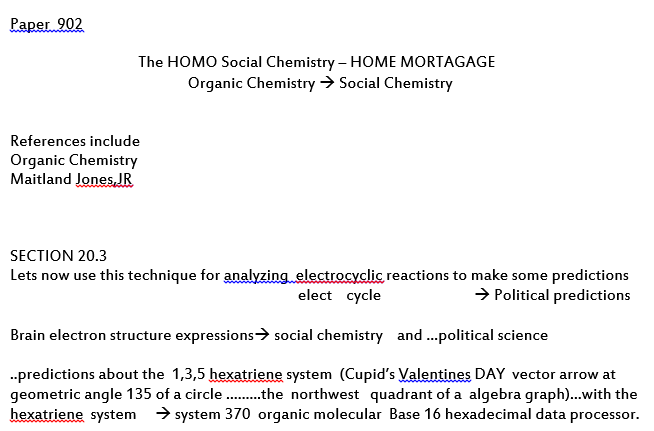 Paper 902

The HOMO Social Chemistry – HOME MORTAGAGE
Organic Chemistry → Social Chemistry

References include
Organic Chemistry
Maitland Jones,JR

SECTION 20.3
Lets now use this technique for analyzing electrocyclic reactions to make some predictions
elect cycle → Political predictions

Brain electron structure expressions→ social chemistry and …political science

..predictions about the 1,3,5 hexatriene system (Cupid's Valentines DAY vector arrow at geometric angle 135 of a circle ………the northwest quadrant of a algebra graph)…with the hexatriene system → system 370 organic molecular Base 16 hexadecimal data processor.